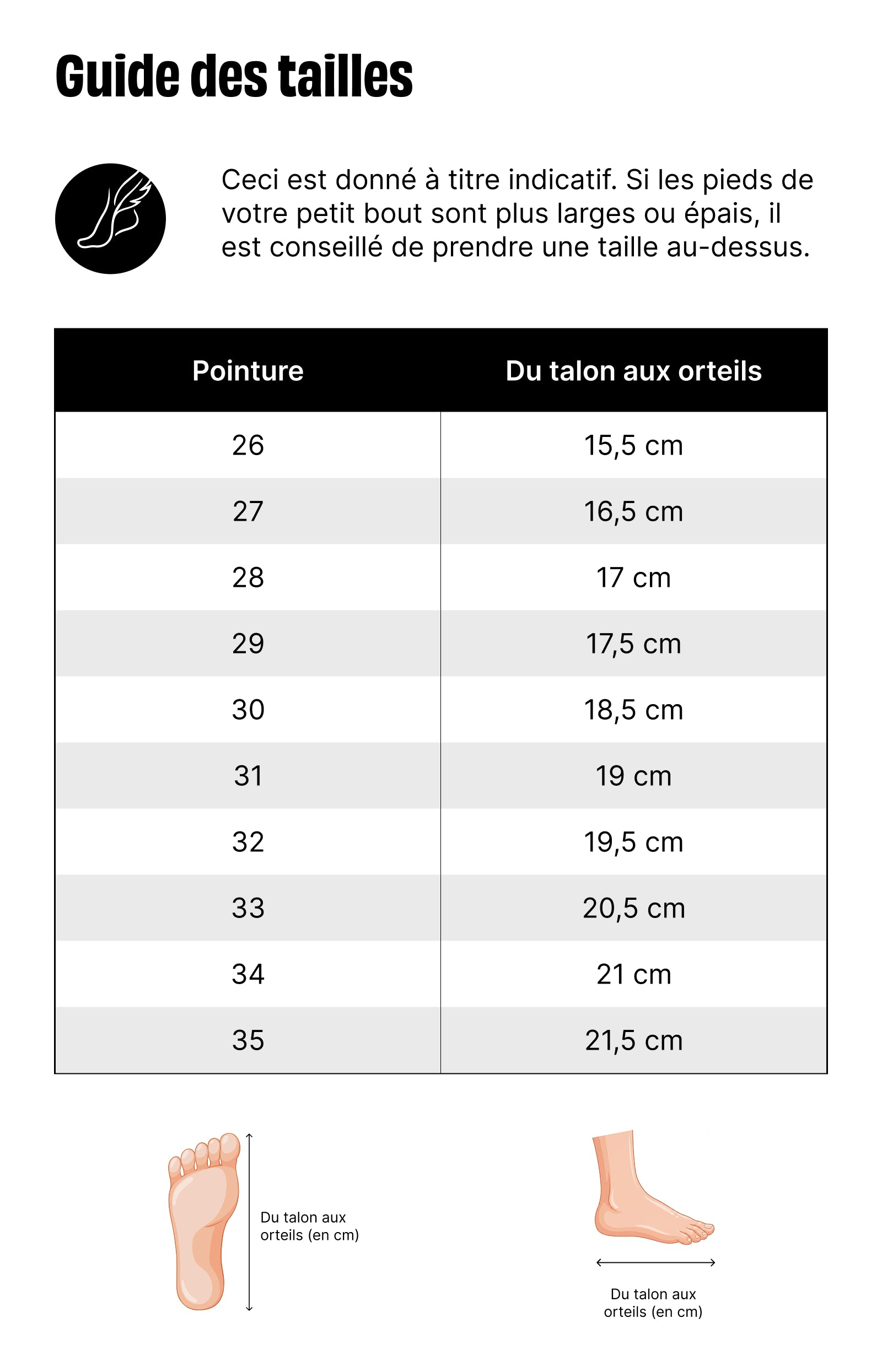 Guide des tailles

Ceci est donné à titre indicatif. Si les pieds de votre petit bout sont plus larges ou épais, il est conseillé de prendre une taille au-dessus.

| Pointure | Du talon aux orteils |
|---|---|
| 26 | 15,5 cm |
| 27 | 16,5 cm |
| 28 | 17 cm |
| 29 | 17,5 cm |
| 30 | 18,5 cm |
| 31 | 19 cm |
| 32 | 19,5 cm |
| 33 | 20,5 cm |
| 34 | 21 cm |
| 35 | 21,5 cm |

Du talon aux orteils (en cm)

Du talon aux orteils (en cm)